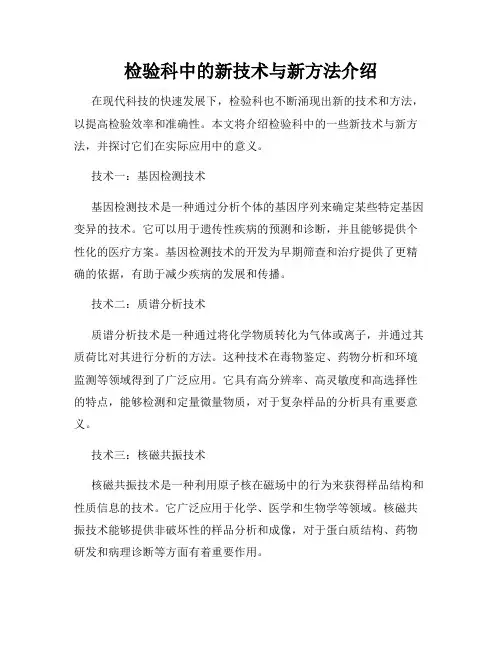 检验科中的新技术与新方法介绍

在现代科技的快速发展下，检验科也不断涌现出新的技术和方法，以提高检验效率和准确性。本文将介绍检验科中的一些新技术与新方法，并探讨它们在实际应用中的意义。

技术一：基因检测技术

基因检测技术是一种通过分析个体的基因序列来确定某些特定基因变异的技术。它可以用于遗传性疾病的预测和诊断，并且能够提供个性化的医疗方案。基因检测技术的开发为早期筛查和治疗提供了更精确的依据，有助于减少疾病的发展和传播。

技术二：质谱分析技术

质谱分析技术是一种通过将化学物质转化为气体或离子，并通过其质荷比对其进行分析的方法。这种技术在毒物鉴定、药物分析和环境监测等领域得到了广泛应用。它具有高分辨率、高灵敏度和高选择性的特点，能够检测和定量微量物质，对于复杂样品的分析具有重要意义。

技术三：核磁共振技术

核磁共振技术是一种利用原子核在磁场中的行为来获得样品结构和性质信息的技术。它广泛应用于化学、医学和生物学等领域。核磁共振技术能够提供非破坏性的样品分析和成像，对于蛋白质结构、药物研发和病理诊断等方面有着重要作用。